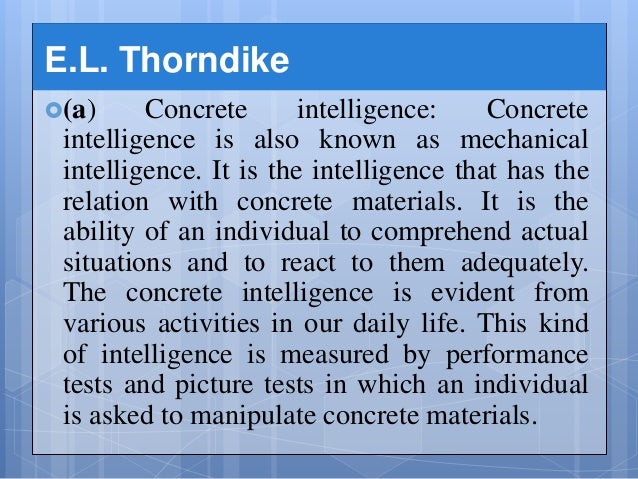 E.L. Thorndike

(a) Concrete intelligence: Concrete intelligence is also known as mechanical intelligence. It is the intelligence that has the relation with concrete materials. It is the ability of an individual to comprehend actual situations and to react to them adequately. The concrete intelligence is evident from various activities in our daily life. This kind of intelligence is measured by performance tests and picture tests in which an individual is asked to manipulate concrete materials.